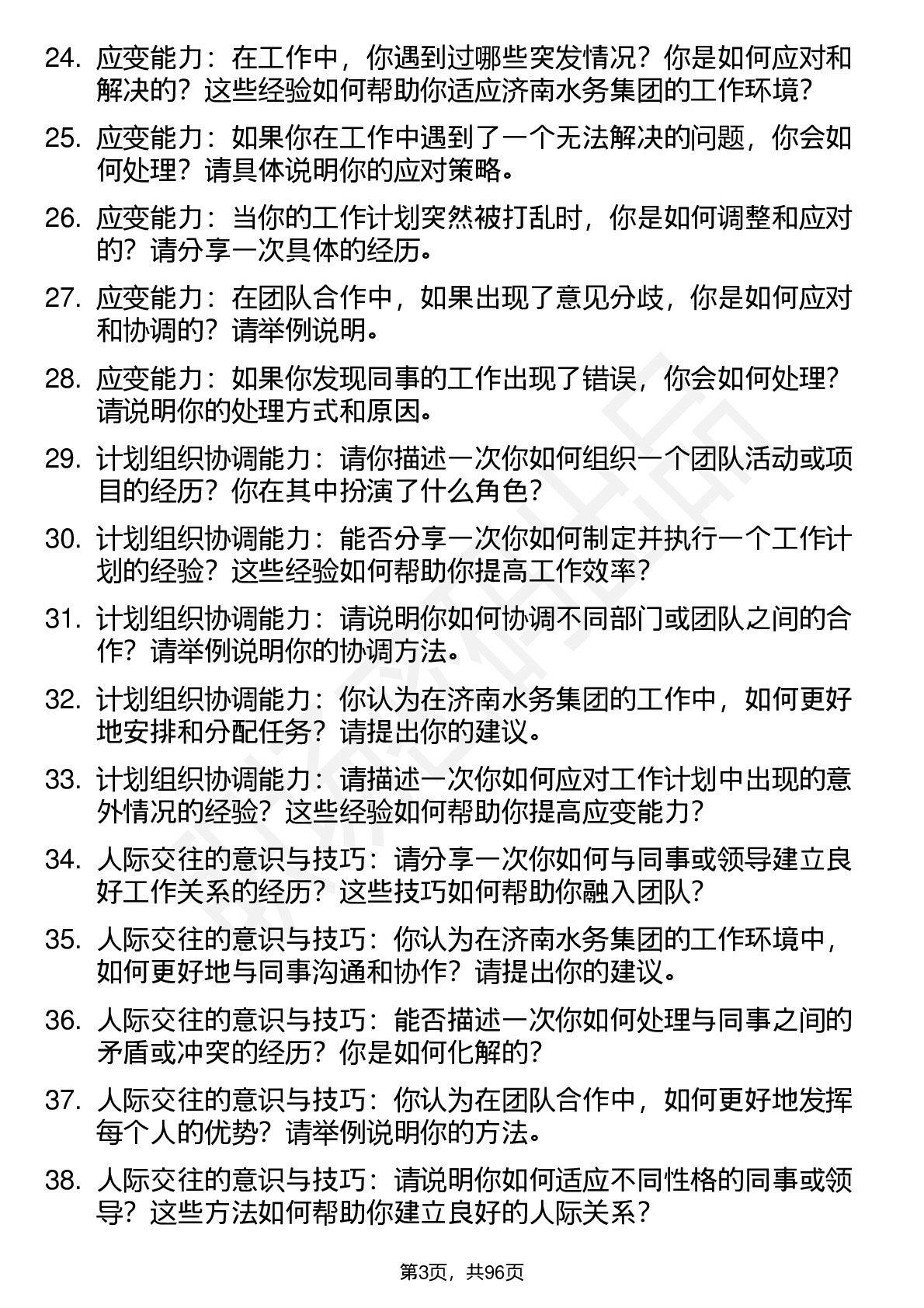 24. 应变能力：在工作中，你遇到过哪些突发情况？你是如何应对和解决的？这些经验如何帮助你适应济南水务集团的工作环境？

25. 应变能力：如果你在工作中遇到了一个无法解决的问题，你会如何处理？请具体说明你的应对策略。

26. 应变能力：当你的工作计划突然被打乱时，你是如何调整和应对的？请分享一次具体的经历。

27. 应变能力：在团队合作中，如果出现了意见分歧，你是如何应对和协调的？请举例说明。

28. 应变能力：如果你发现同事的工作出现了错误，你会如何处理？请说明你的处理方式和原因。

29. 计划组织协调能力：请你描述一次你如何组织一个团队活动或项目的经历？你在其中扮演了什么角色？

30. 计划组织协调能力：能否分享一次你如何制定并执行一个工作计划的经验？这些经验如何帮助你提高工作效率？

31. 计划组织协调能力：请说明你如何协调不同部门或团队之间的合作？请举例说明你的协调方法。

32. 计划组织协调能力：你认为在济南水务集团的工作中，如何更好地安排和分配任务？请提出你的建议。

33. 计划组织协调能力：请描述一次你如何应对工作计划中出现的意外情况的经验？这些经验如何帮助你提高应变能力？

34. 人际交往的意识与技巧：请分享一次你如何与同事或领导建立良好工作关系的经历？这些技巧如何帮助你融入团队？

35. 人际交往的意识与技巧：你认为在济南水务集团的工作环境中，如何更好地与同事沟通和协作？请提出你的建议。

36. 人际交往的意识与技巧：能否描述一次你如何处理与同事之间的矛盾或冲突的经历？你是如何化解的？

37. 人际交往的意识与技巧：你认为在团队合作中，如何更好地发挥每个人的优势？请举例说明你的方法。

38. 人际交往的意识与技巧：请说明你如何适应不同性格的同事或领导？这些方法如何帮助你建立良好的人际关系？

第3页，共96页